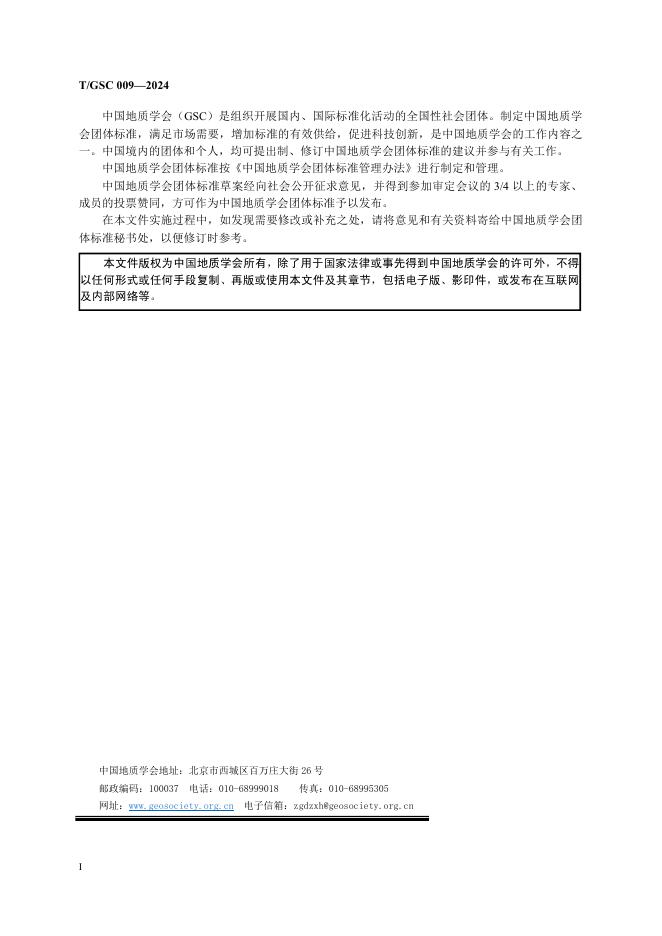 T/GSC 009—2024

中国地质学会（GSC）是组织开展国内、国际标准化活动的全国性社会团体。制定中国地质学会团体标准，满足市场需要，增加标准的有效供给，促进科技创新，是中国地质学会的工作内容之一。中国境内的团体和个人，均可提出制、修订中国地质学会团体标准的建议并参与有关工作。

中国地质学会团体标准按《中国地质学会团体标准管理办法》进行制定和管理。

中国地质学会团体标准草案经向社会公开征求意见，并得到参加审定会议的 3/4 以上的专家、成员的投票赞同，方可作为中国地质学会团体标准予以发布。

在本文件实施过程中，如发现需要修改或补充之处，请将意见和有关资料寄给中国地质学会团体标准秘书处，以便修订时参考。

本文件版权为中国地质学会所有，除了用于国家法律或事先得到中国地质学会的许可外，不得以任何形式或任何手段复制、再版或使用本文件及其章节，包括电子版、影印件，或发布在互联网及内部网络等。

中国地质学会地址：北京市西城区百万庄大街 26 号
邮政编码：100037　电话：010-68999018　传真：010-68995305
网址：www.geosociety.org.cn　电子信箱：zgdzxh@geosociety.org.cn

I